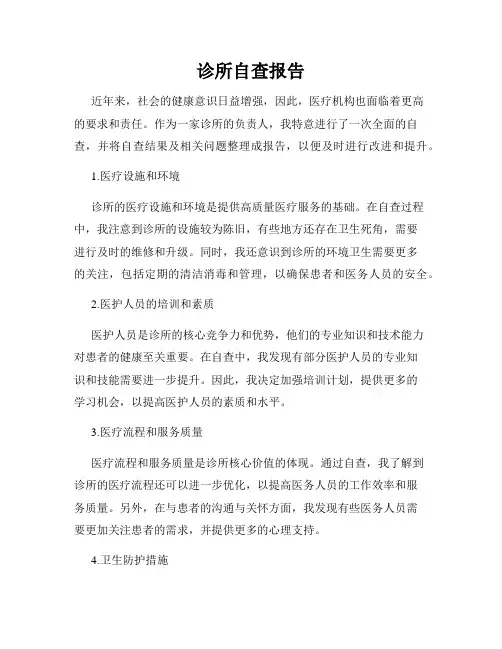 诊所自查报告

近年来，社会的健康意识日益增强，因此，医疗机构也面临着更高的要求和责任。作为一家诊所的负责人，我特意进行了一次全面的自查，并将自查结果及相关问题整理成报告，以便及时进行改进和提升。

1.医疗设施和环境

诊所的医疗设施和环境是提供高质量医疗服务的基础。在自查过程中，我注意到诊所的设施较为陈旧，有些地方还存在卫生死角，需要进行及时的维修和升级。同时，我还意识到诊所的环境卫生需要更多的关注，包括定期的清洁消毒和管理，以确保患者和医务人员的安全。

2.医护人员的培训和素质

医护人员是诊所的核心竞争力和优势，他们的专业知识和技术能力对患者的健康至关重要。在自查中，我发现有部分医护人员的专业知识和技能需要进一步提升。因此，我决定加强培训计划，提供更多的学习机会，以提高医护人员的素质和水平。

3.医疗流程和服务质量

医疗流程和服务质量是诊所核心价值的体现。通过自查，我了解到诊所的医疗流程还可以进一步优化，以提高医务人员的工作效率和服务质量。另外，在与患者的沟通与关怀方面，我发现有些医务人员需要更加关注患者的需求，并提供更多的心理支持。

4.卫生防护措施